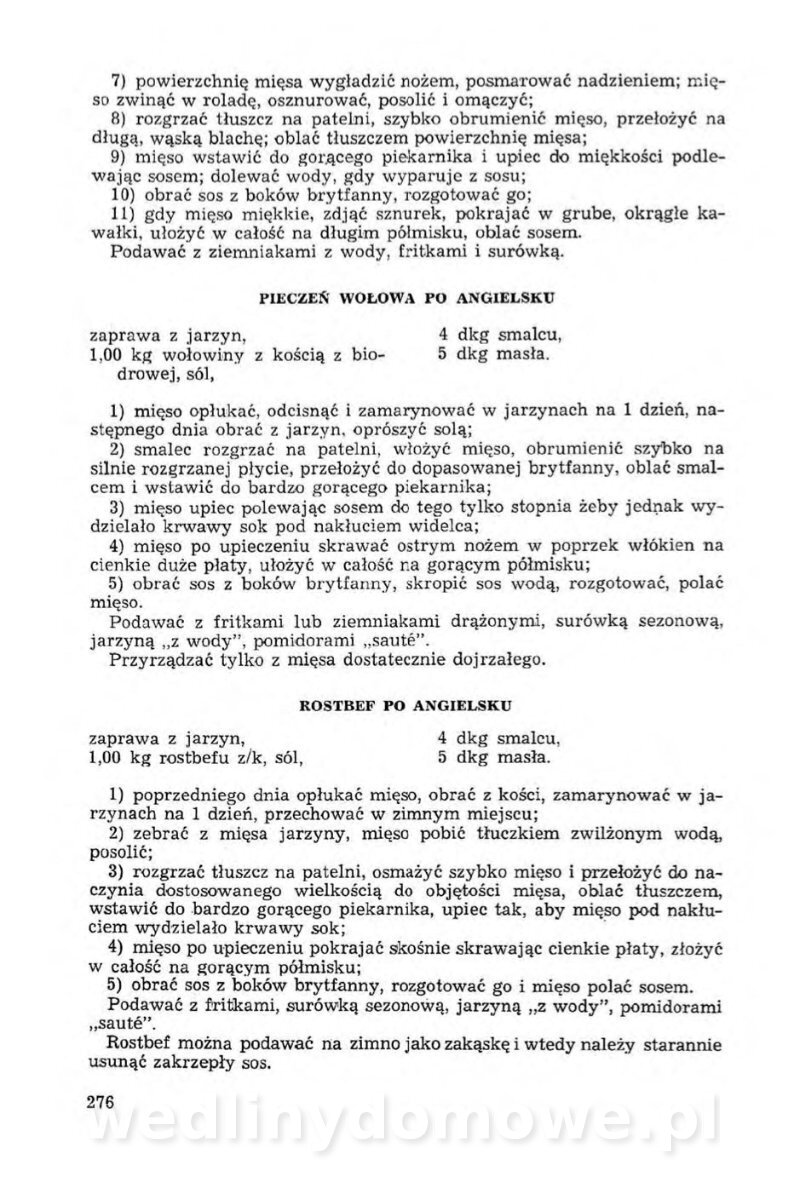 7) powierzchnię mięsa wygładzić nożem, posmarować nadzieniem; mięso zwinąć w roladę, osznurować, posolić i omączyć;
8) rozgrzać tłuszcz na patelni, szybko obrumienić mięso, przełożyć na długą, wąską blachę; oblać tłuszczem powierzchnię mięsa;
9) mięso wstawić do gorącego piekarnika i upiec do miękkości podlewając sosem; dolewać wody, gdy wyparuje z sosu;
10) obrać sos z boków brytfanny, rozgotować go;
11) gdy mięso miękkie, zdjąć sznurek, pokrajać w grube, okrągłe kawałki, ułożyć w całość na długim półmisku, oblać sosem.
Podawać z ziemniakami z wody, fritkami i surówką.

PIECZEŃ WOŁOWA PO ANGIELSKU

zaprawa z jarzyn,
1,00 kg wołowiny z kością z biodrowej, sól,

4 dkg smalcu,
5 dkg masła.

1) mięso opłukać, odcisnąć i zamarynować w jarzynach na 1 dzień, następnego dnia obrać z jarzyn, oprószyć solą;
2) smalec rozgrzać na patelni, włożyć mięso, obrumienić szybko na silnie rozgrzanej płycie, przełożyć do dopasowanej brytfanny, oblać smalcem i wstawić do bardzo gorącego piekarnika;
3) mięso upiec polewając sosem do tego tylko stopnia żeby jednak wydzielało krwawy sok pod nakłuciem widelca;
4) mięso po upieczeniu skrawać ostrym nożem w poprzek włókien na cienkie duże płaty, ułożyć w całość na gorącym półmisku;
5) obrać sos z boków brytfanny, skropić sos wodą, rozgotować, polać mięso.
Podawać z fritkami lub ziemniakami drążonymi, surówką sezonową, jarzyną „z wody", pomidorami „sauté".
Przyrządzać tylko z mięsa dostatecznie dojrzałego.

ROSTBEF PO ANGIELSKU

zaprawa z jarzyn,
1,00 kg rostbefu z/k, sól,

4 dkg smalcu,
5 dkg masła.

1) poprzedniego dnia opłukać mięso, obrać z kości, zamarynować w jarzynach na 1 dzień, przechować w zimnym miejscu;
2) zebrać z mięsa jarzyny, mięso pobić tłuczkiem zwilżonym wodą, posolić;
3) rozgrzać tłuszcz na patelni, osmażyć szybko mięso i przełożyć do naczynia dostosowanego wielkością do objętości mięsa, oblać tłuszczem, wstawić do bardzo gorącego piekarnika, upiec tak, aby mięso pod nakłuciem wydzielało krwawy sok;
4) mięso po upieczeniu pokrajać skośnie skrawając cienkie płaty, złożyć w całość na gorącym półmisku;
5) obrać sos z boków brytfanny, rozgotować go i mięso polać sosem.
Podawać z fritkami, surówką sezonową, jarzyną „z wody", pomidorami „sauté".
Rostbef można podawać na zimno jako zakąskę i wtedy należy starannie usunąć zakrzepły sos.

276

wedlinydomowe.pl